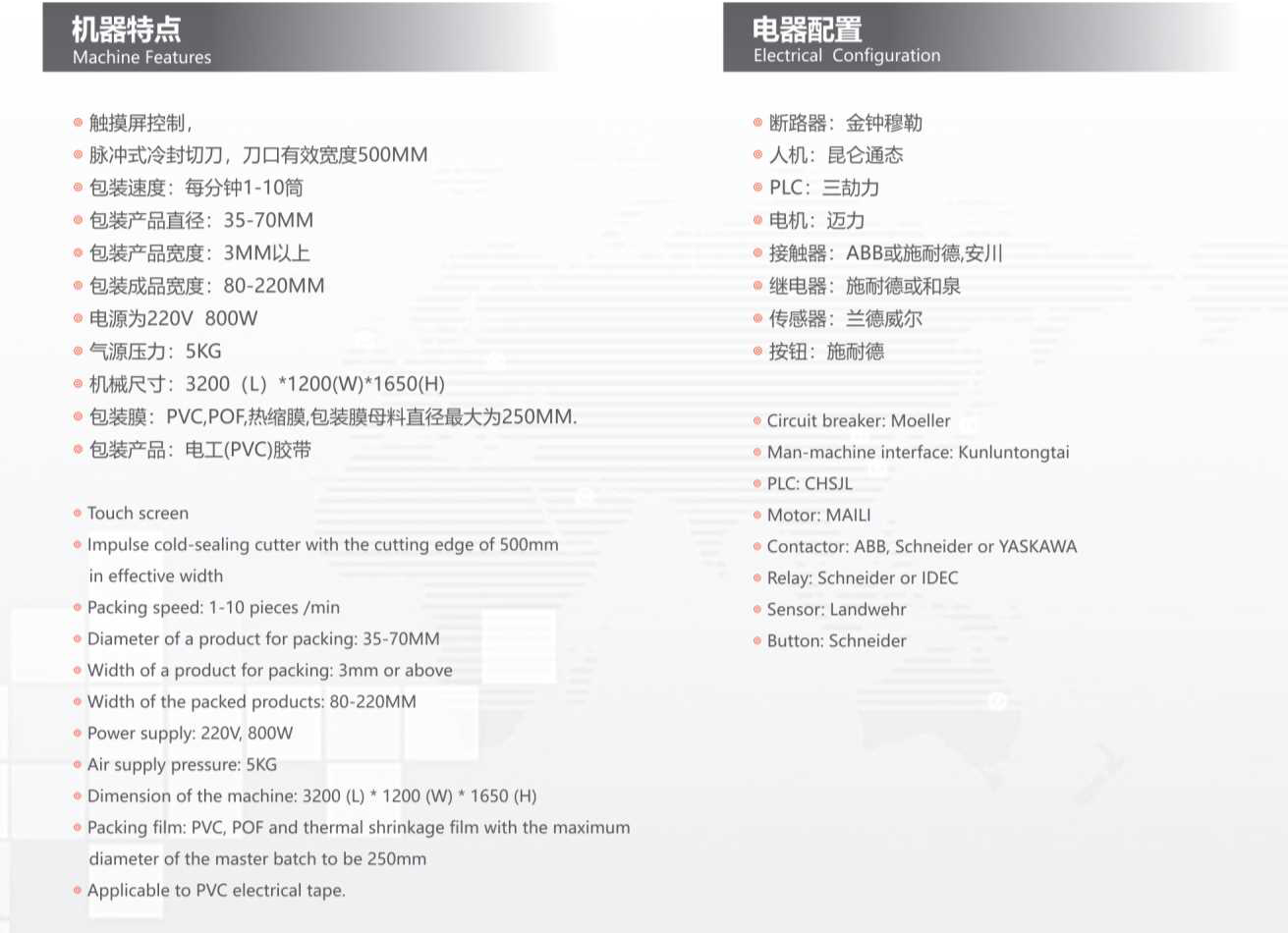 机器特点
Machine Features

• 触摸屏控制,
• 脉冲式冷封切刀，刀口有效宽度500MM
• 包装速度：每分钟1-10筒
• 包装产品直径：35-70MM
• 包装产品宽度：3MM以上
• 包装成品宽度：80-220MM
• 电源为220V 800W
• 气源压力：5KG
• 机械尺寸：3200（L）*1200(W)*1650(H)
• 包装膜：PVC,POF,热缩膜,包装膜母料直径最大为250MM.
• 包装产品：电工(PVC)胶带

• Touch screen
• Impulse cold-sealing cutter with the cutting edge of 500mm in effective width
• Packing speed: 1-10 pieces /min
• Diameter of a product for packing: 35-70MM
• Width of a product for packing: 3mm or above
• Width of the packed products: 80-220MM
• Power supply: 220V, 800W
• Air supply pressure: 5KG
• Dimension of the machine: 3200 (L) * 1200 (W) * 1650 (H)
• Packing film: PVC, POF and thermal shrinkage film with the maximum diameter of the master batch to be 250mm
• Applicable to PVC electrical tape.

电器配置
Electrical Configuration

• 断路器：金钟穆勒
• 人机：昆仑通态
• PLC：三劼力
• 电机：迈力
• 接触器：ABB或施耐德,安川
• 继电器：施耐德或和泉
• 传感器：兰德威尔
• 按钮：施耐德

• Circuit breaker: Moeller
• Man-machine interface: Kunluntongtai
• PLC: CHSJL
• Motor: MAILI
• Contactor: ABB, Schneider or YASKAWA
• Relay: Schneider or IDEC
• Sensor: Landwehr
• Button: Schneider